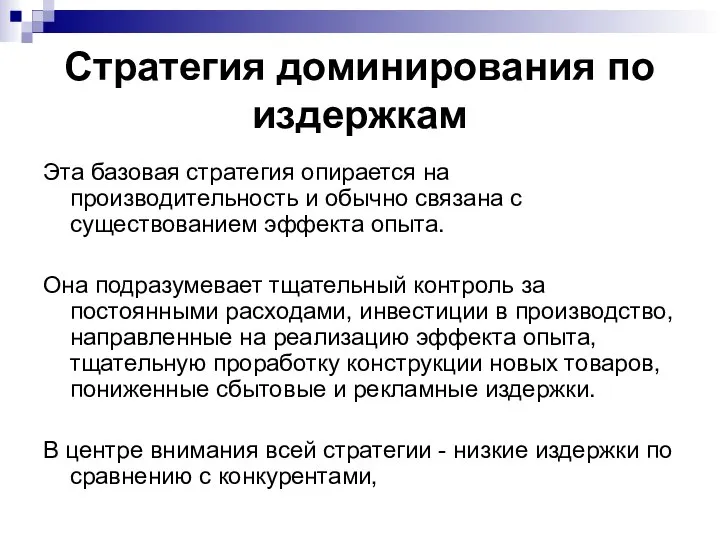 Стратегия доминирования по издержкам

Эта базовая стратегия опирается на производительность и обычно связана с существованием эффекта опыта.

Она подразумевает тщательный контроль за постоянными расходами, инвестиции в производство, направленные на реализацию эффекта опыта, тщательную проработку конструкции новых товаров, пониженные сбытовые и рекламные издержки.

В центре внимания всей стратегии - низкие издержки по сравнению с конкурентами,